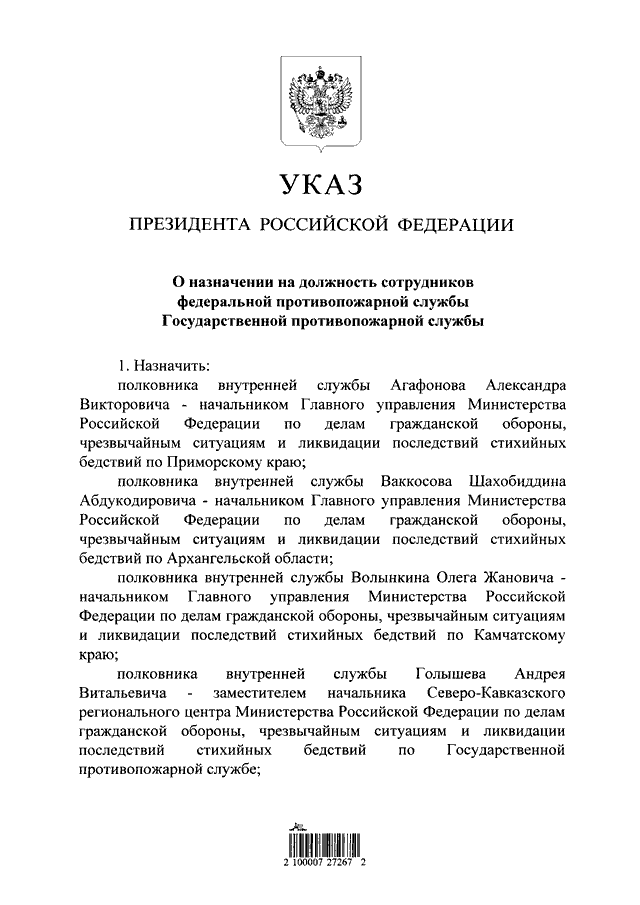 УКАЗ

ПРЕЗИДЕНТА РОССИЙСКОЙ ФЕДЕРАЦИИ

О назначении на должность сотрудников федеральной противопожарной службы Государственной противопожарной службы

1. Назначить:

полковника внутренней службы Агафонова Александра Викторовича - начальником Главного управления Министерства Российской Федерации по делам гражданской обороны, чрезвычайным ситуациям и ликвидации последствий стихийных бедствий по Приморскому краю;

полковника внутренней службы Ваккосова Шахобиддина Абдукодировича - начальником Главного управления Министерства Российской Федерации по делам гражданской обороны, чрезвычайным ситуациям и ликвидации последствий стихийных бедствий по Архангельской области;

полковника внутренней службы Волынкина Олега Жановича - начальником Главного управления Министерства Российской Федерации по делам гражданской обороны, чрезвычайным ситуациям и ликвидации последствий стихийных бедствий по Камчатскому краю;

полковника внутренней службы Голышева Андрея Витальевича - заместителем начальника Северо-Кавказского регионального центра Министерства Российской Федерации по делам гражданской обороны, чрезвычайным ситуациям и ликвидации последствий стихийных бедствий по Государственной противопожарной службе;

2 100007 27267 2